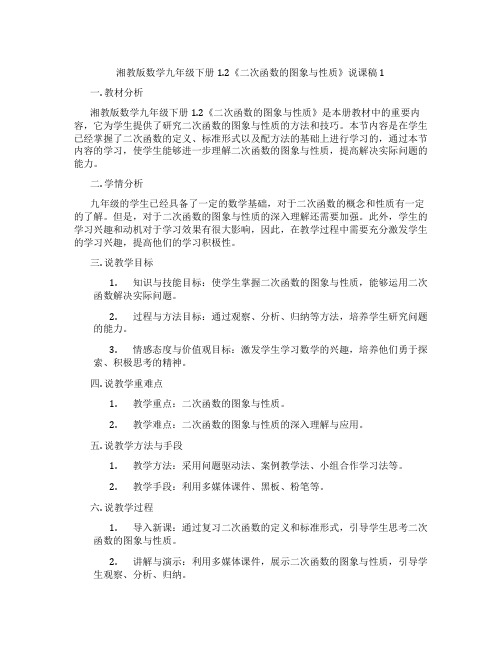 湘教版数学九年级下册 1.2《二次函数的图象与性质》说课稿 1

一. 教材分析

湘教版数学九年级下册 1.2《二次函数的图象与性质》是本册教材中的重要内容，它为学生提供了研究二次函数的图象与性质的方法和技巧。本节内容是在学生已经掌握了二次函数的定义、标准形式以及配方法的基础上进行学习的，通过本节内容的学习，使学生能够进一步理解二次函数的图象与性质，提高解决实际问题的能力。

二. 学情分析

九年级的学生已经具备了一定的数学基础，对于二次函数的概念和性质有一定的了解。但是，对于二次函数的图象与性质的深入理解还需要加强。此外，学生的学习兴趣和动机对于学习效果有很大影响，因此，在教学过程中需要充分激发学生的学习兴趣，提高他们的学习积极性。

三. 说教学目标

1. 知识与技能目标：使学生掌握二次函数的图象与性质，能够运用二次函数解决实际问题。

2. 过程与方法目标：通过观察、分析、归纳等方法，培养学生研究问题的能力。

3. 情感态度与价值观目标：激发学生学习数学的兴趣，培养他们勇于探索、积极思考的精神。

四. 说教学重难点

1. 教学重点：二次函数的图象与性质。

2. 教学难点：二次函数的图象与性质的深入理解与应用。

五. 说教学方法与手段

1. 教学方法：采用问题驱动法、案例教学法、小组合作学习法等。

2. 教学手段：利用多媒体课件、黑板、粉笔等。

六. 说教学过程

1. 导入新课：通过复习二次函数的定义和标准形式，引导学生思考二次函数的图象与性质。

2. 讲解与演示：利用多媒体课件，展示二次函数的图象与性质，引导学生观察、分析、归纳。